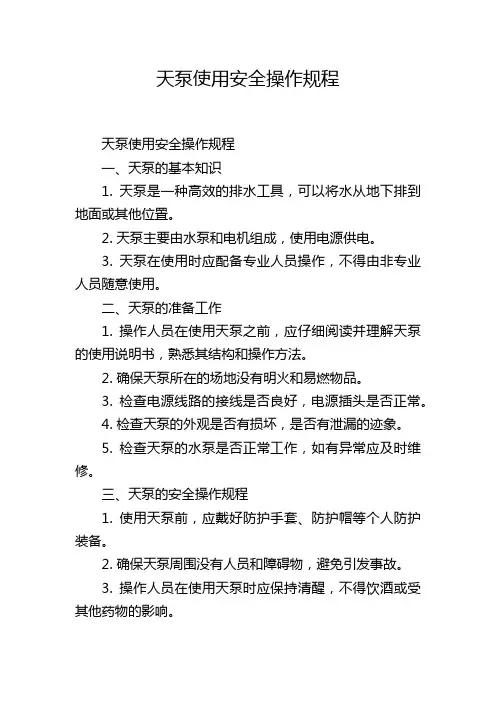 天泵使用安全操作规程

天泵使用安全操作规程

一、天泵的基本知识

1. 天泵是一种高效的排水工具，可以将水从地下排到地面或其他位置。

2. 天泵主要由水泵和电机组成，使用电源供电。

3. 天泵在使用时应配备专业人员操作，不得由非专业人员随意使用。

二、天泵的准备工作

1. 操作人员在使用天泵之前，应仔细阅读并理解天泵的使用说明书，熟悉其结构和操作方法。

2. 确保天泵所在的场地没有明火和易燃物品。

3. 检查电源线路的接线是否良好，电源插头是否正常。

4. 检查天泵的外观是否有损坏，是否有泄漏的迹象。

5. 检查天泵的水泵是否正常工作，如有异常应及时维修。

三、天泵的安全操作规程

1. 使用天泵前，应戴好防护手套、防护帽等个人防护装备。

2. 确保天泵周围没有人员和障碍物，避免引发事故。

3. 操作人员在使用天泵时应保持清醒，不得饮酒或受其他药物的影响。